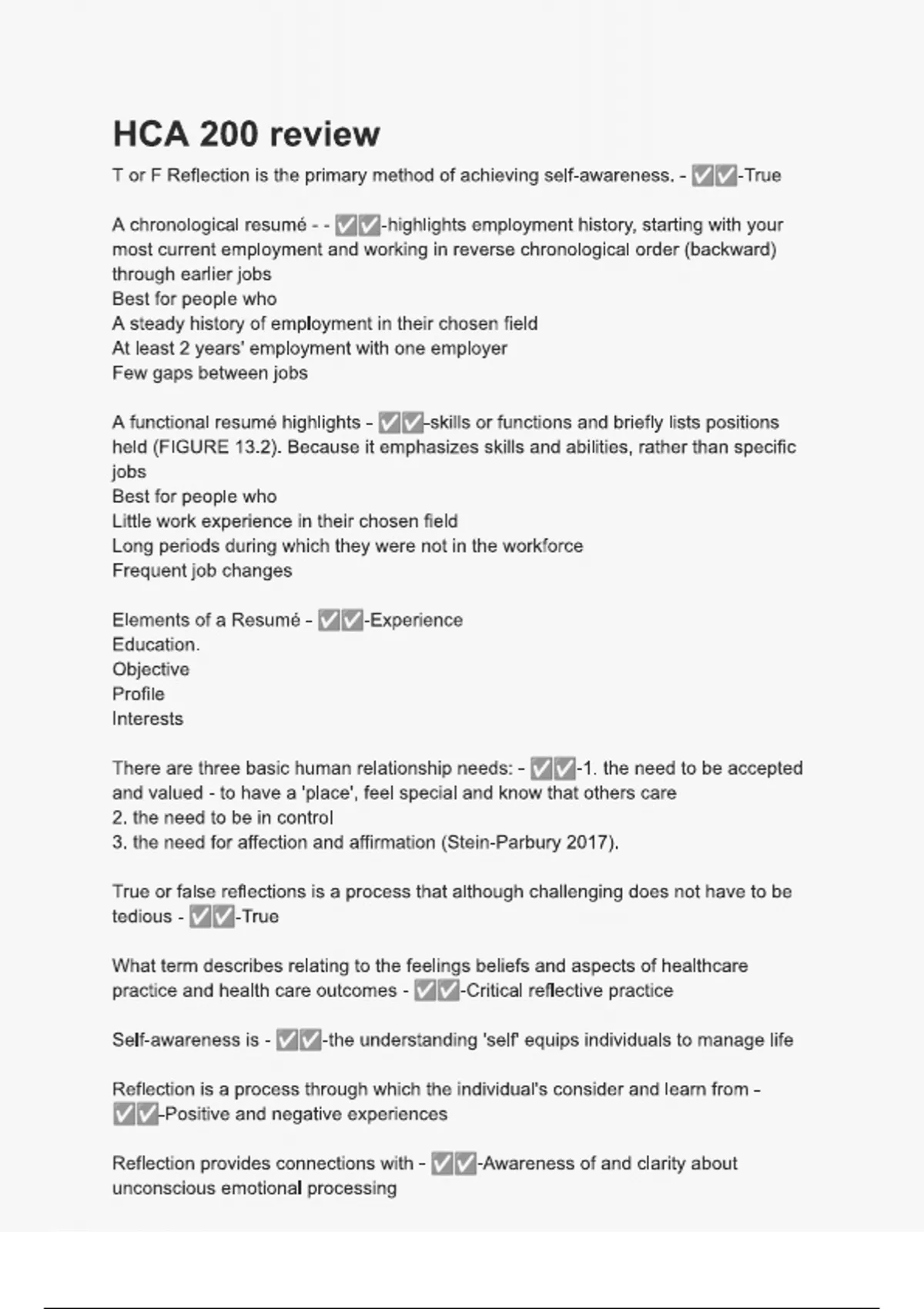 HCA 200 review

T or F Reflection is the primary method of achieving self-awareness. - ✅✅-True

A chronological resumé - - ✅✅-highlights employment history, starting with your most current employment and working in reverse chronological order (backward) through earlier jobs
Best for people who
A steady history of employment in their chosen field
At least 2 years' employment with one employer
Few gaps between jobs

A functional resumé highlights - ✅✅-skills or functions and briefly lists positions held (FIGURE 13.2). Because it emphasizes skills and abilities, rather than specific jobs
Best for people who
Little work experience in their chosen field
Long periods during which they were not in the workforce
Frequent job changes

Elements of a Resumé - ✅✅-Experience
Education.
Objective
Profile
Interests

There are three basic human relationship needs: - ✅✅-1. the need to be accepted and valued - to have a 'place', feel special and know that others care
2. the need to be in control
3. the need for affection and affirmation (Stein-Parbury 2017).

True or false reflections is a process that although challenging does not have to be tedious - ✅✅-True

What term describes relating to the feelings beliefs and aspects of healthcare practice and health care outcomes - ✅✅-Critical reflective practice

Self-awareness is - ✅✅-the understanding 'self' equips individuals to manage life

Reflection is a process through which the individual's consider and learn from - ✅✅-Positive and negative experiences

Reflection provides connections with - ✅✅-Awareness of and clarity about unconscious emotional processing